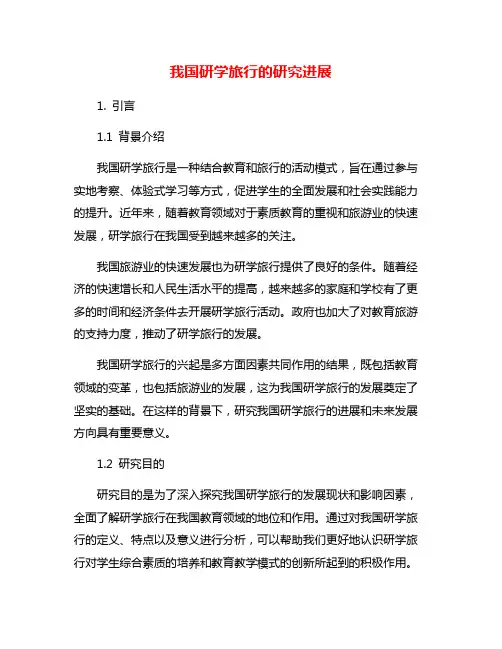 我国研学旅行的研究进展

1. 引言

1.1 背景介绍

我国研学旅行是一种结合教育和旅行的活动模式，旨在通过参与实地考察、体验式学习等方式，促进学生的全面发展和社会实践能力的提升。近年来，随着教育领域对于素质教育的重视和旅游业的快速发展，研学旅行在我国受到越来越多的关注。

我国旅游业的快速发展也为研学旅行提供了良好的条件。随着经济的快速增长和人民生活水平的提高，越来越多的家庭和学校有了更多的时间和经济条件去开展研学旅行活动。政府也加大了对教育旅游的支持力度，推动了研学旅行的发展。

我国研学旅行的兴起是多方面因素共同作用的结果，既包括教育领域的变革，也包括旅游业的发展，这为我国研学旅行的发展奠定了坚实的基础。在这样的背景下，研究我国研学旅行的进展和未来发展方向具有重要意义。

1.2 研究目的

研究目的是为了深入探究我国研学旅行的发展现状和影响因素，全面了解研学旅行在我国教育领域的地位和作用。通过对我国研学旅行的定义、特点以及意义进行分析，可以帮助我们更好地认识研学旅行对学生综合素质的培养和教育教学模式的创新所起到的积极作用。